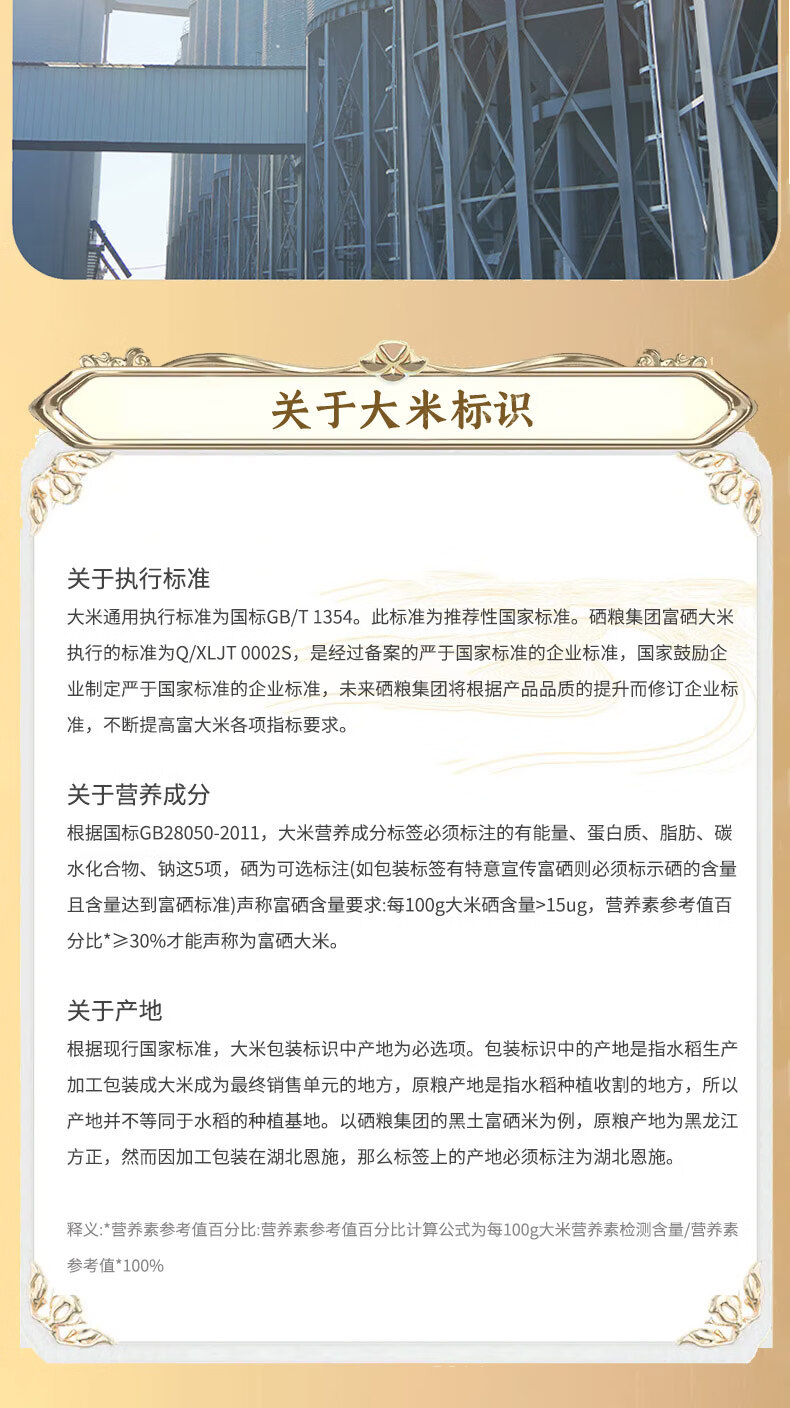 关于大米标识

关于执行标准
大米通用执行标准为国标GB/T 1354。此标准为推荐性国家标准。硒粮集团富硒大米执行的标准为Q/XLJT 0002S，是经过备案的严于国家标准的企业标准，国家鼓励企业制定严于国家标准的企业标准，未来硒粮集团将根据产品品质的提升而修订企业标准，不断提高富大米各项指标要求。

关于营养成分
根据国标GB28050-2011，大米营养成分标签必须标注的有能量、蛋白质、脂肪、碳水化合物、钠这5项，硒为可选标注(如包装标签有特意宣传富硒则必须标示硒的含量且含量达到富硒标准)声称富硒含量要求:每100g大米硒含量>15ug，营养素参考值百分比*≥30%才能声称为富硒大米。

关于产地
根据现行国家标准，大米包装标识中产地为必选项。包装标识中的产地是指水稻生产加工包装成大米成为最终销售单元的地方，原粮产地是指水稻种植收割的地方，所以产地并不等同于水稻的种植基地。以硒粮集团的黑土富硒米为例，原粮产地为黑龙江方正，然而因加工包装在湖北恩施，那么标签上的产地必须标注为湖北恩施。

释义:*营养素参考值百分比:营养素参考值百分比计算公式为每100g大米营养素检测含量/营养素参考值*100%